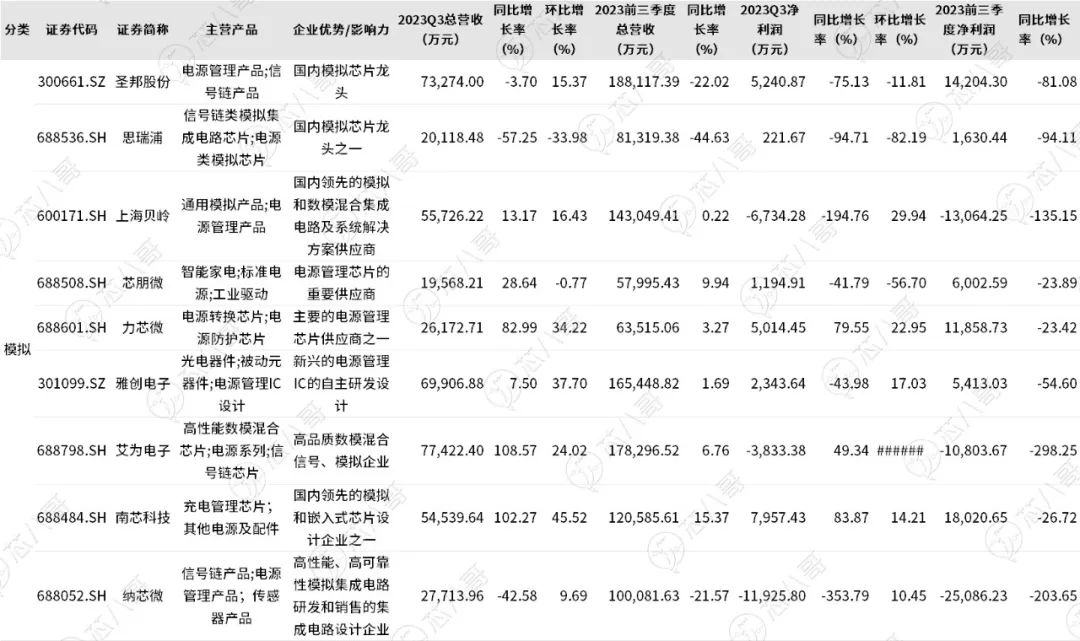 | 分类 | 证券代码 | 证券简称 | 主营产品 | 企业优势/影响力 | 2023Q3总营收(万元) | 同比增长率(%) | 环比增长率(%) | 2023前三季度总营收(万元) | 同比增长率(%) | 2023Q3净利润(万元) | 同比增长率(%) | 环比增长率(%) | 2023前三季度净利润(万元) | 同比增长率(%) |
|---|---|---|---|---|---|---|---|---|---|---|---|---|---|---|
| 模拟 | 300661.SZ | 圣邦股份 | 电源管理产品;信号链产品 | 国内模拟芯片龙头 | 73,274.00 | -3.70 | 15.37 | 188,117.39 | -22.02 | 5,240.87 | -75.13 | -11.81 | 14,204.30 | -81.08 |
| | 688536.SH | 思瑞浦 | 信号链类模拟集成电路芯片;电源类模拟芯片 | 国内模拟芯片龙头之一 | 20,118.48 | -57.25 | -33.98 | 81,319.38 | -44.63 | 221.67 | -94.71 | -82.19 | 1,630.44 | -94.11 |
| | 600171.SH | 上海贝岭 | 通用模拟产品;电源管理产品 | 国内领先的模拟和数模混合集成电路及系统解决方案供应商 | 55,726.22 | 13.17 | 16.43 | 143,049.41 | 0.22 | -6,734.28 | -194.76 | 29.94 | -13,064.25 | -135.15 |
| | 688508.SH | 芯朋微 | 智能家电;标准电源;工业驱动 | 电源管理芯片的重要供应商 | 19,568.21 | 28.64 | -0.77 | 57,995.43 | 9.94 | 1,194.91 | -41.79 | -56.70 | 6,002.59 | -23.89 |
| | 688601.SH | 力芯微 | 电源转换芯片;电源防护芯片 | 主要的电源管理芯片供应商之一 | 26,172.71 | 82.99 | 34.22 | 63,515.06 | 3.27 | 5,014.45 | 79.55 | 22.95 | 11,858.73 | -23.42 |
| | 301099.SZ | 雅创电子 | 光电器件;被动元器件;电源管理IC设计 | 新兴的电源管理IC的自主研发设计 | 69,906.88 | 7.50 | 37.70 | 165,448.82 | 1.69 | 2,343.64 | -43.98 | 17.03 | 5,413.03 | -54.60 |
| | 688798.SH | 艾为电子 | 高性能数模混合芯片;电源系列;信号链芯片 | 高品质数模混合信号、模拟企业 | 77,422.40 | 108.57 | 24.02 | 178,296.52 | 6.76 | -3,833.38 | 49.34 | ###### | -10,803.67 | -298.25 |
| | 688484.SH | 南芯科技 | 充电管理芯片;其他电源及配件 | 国内领先的模拟和嵌入式芯片设计企业之一 | 54,539.64 | 102.27 | 45.52 | 120,585.61 | 15.37 | 7,957.43 | 83.87 | 14.21 | 18,020.65 | -26.72 |
| | 688052.SH | 纳芯微 | 信号链产品;电源管理产品;传感器产品 | 高性能、高可靠性模拟集成电路研发和销售的集成电路设计企业 | 27,713.96 | -42.58 | 9.69 | 100,081.63 | -21.57 | -11,925.80 | -353.79 | 10.45 | -25,086.23 | -203.65 |

芯八哥